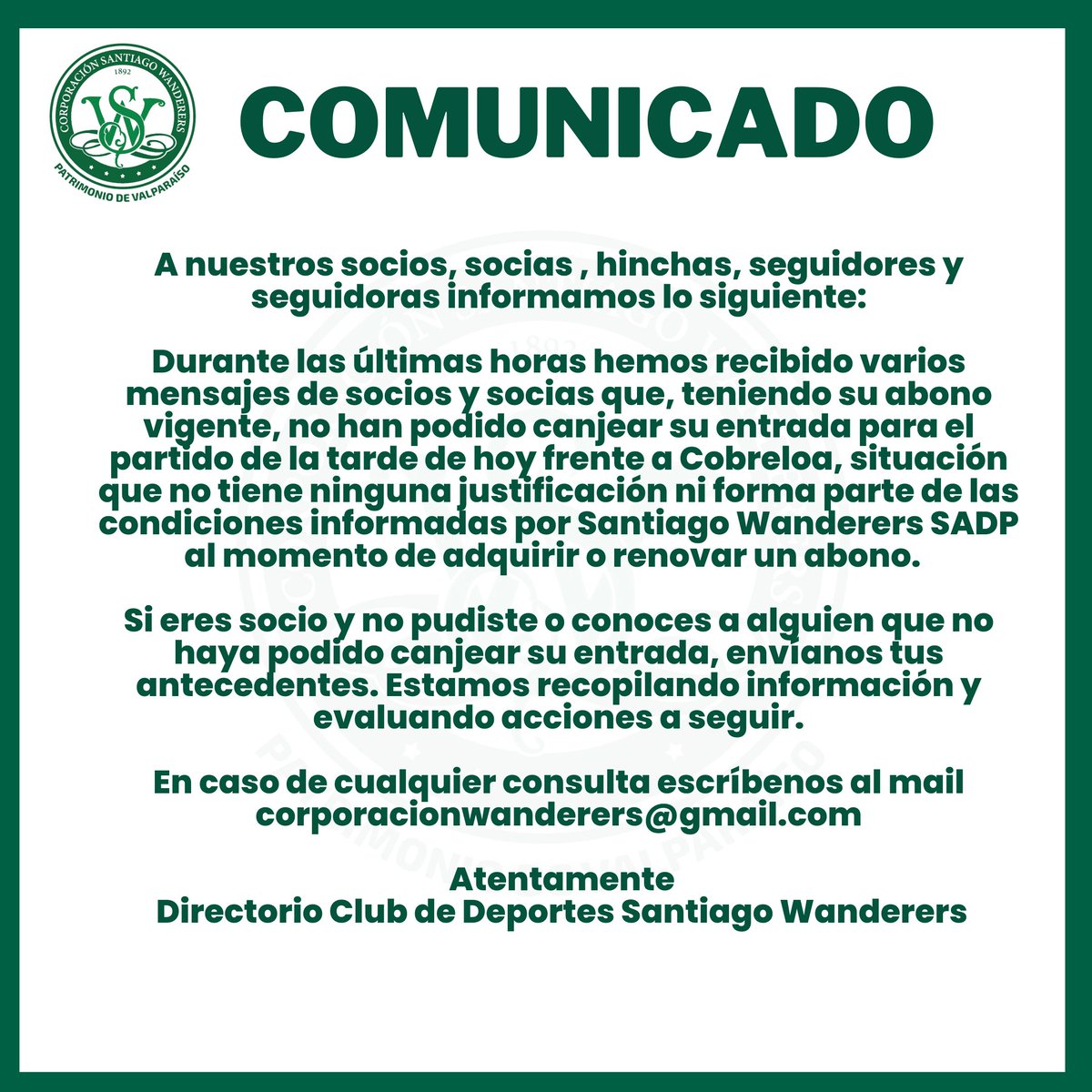 CORPORACIÓN SANTIAGO WANDERERS
1892
SW
PATRIMONIO DE VALPARAÍSO

COMUNICADO

A nuestros socios, socias , hinchas, seguidores y seguidoras informamos lo siguiente:

Durante las últimas horas hemos recibido varios mensajes de socios y socias que, teniendo su abono vigente, no han podido canjear su entrada para el partido de la tarde de hoy frente a Cobreloa, situación que no tiene ninguna justificación ni forma parte de las condiciones informadas por Santiago Wanderers SADP al momento de adquirir o renovar un abono.

Si eres socio y no pudiste o conoces a alguien que no haya podido canjear su entrada, envíanos tus antecedentes. Estamos recopilando información y evaluando acciones a seguir.

En caso de cualquier consulta escríbenos al mail corporacionwanderers@gmail.com

Atentamente
Directorio Club de Deportes Santiago Wanderers